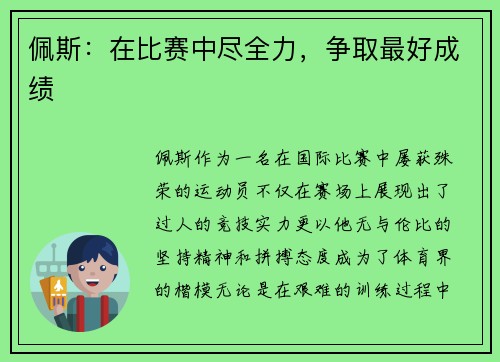 佩斯：在比赛中尽全力，争取最好成绩

佩斯作为一名在国际比赛中屡获殊荣的运动员不仅在赛场上展现出了过人的竞技实力更以他无与伦比的坚持精神和拼搏态度成为了体育界的楷模无论是在艰难的训练过程中